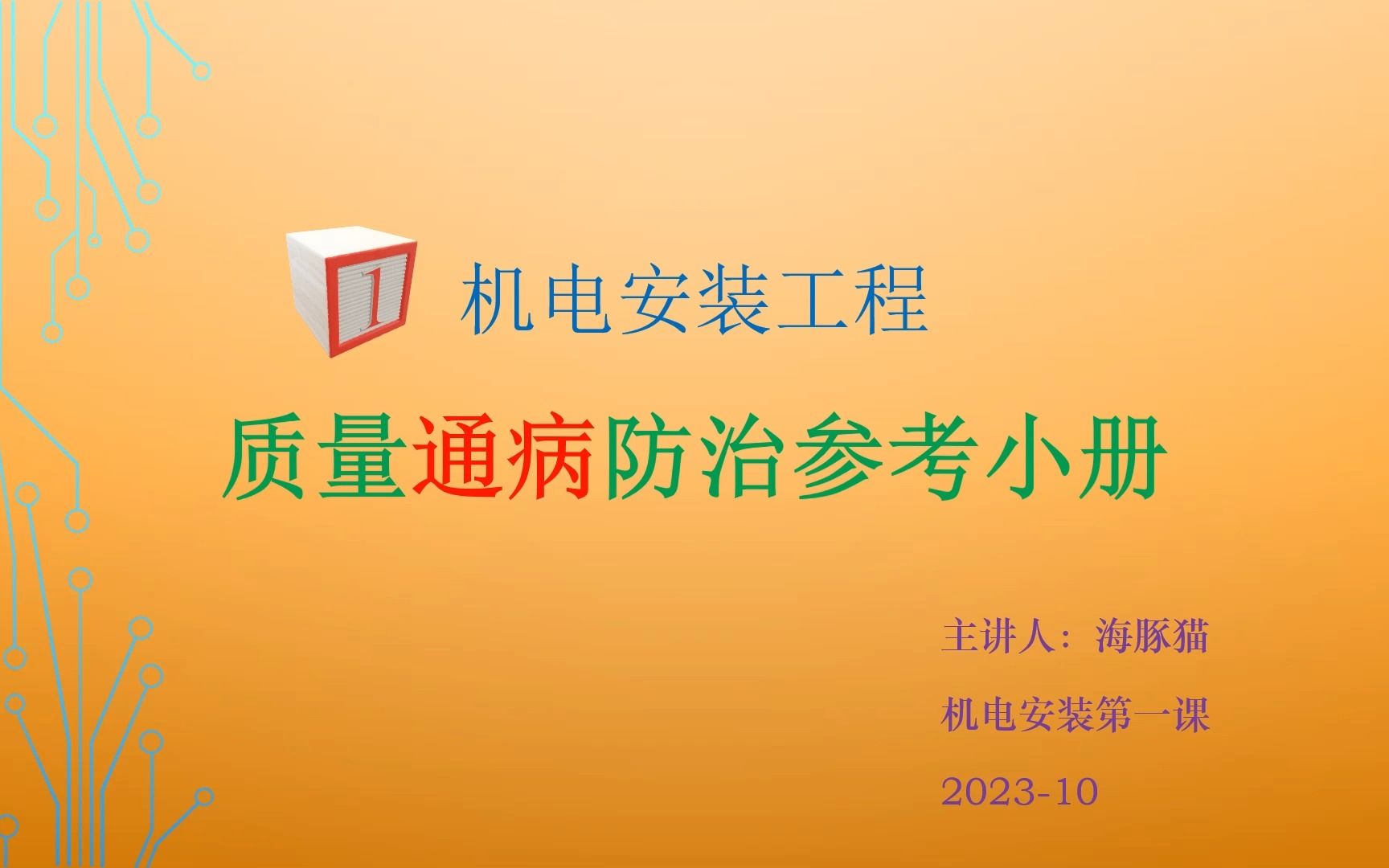 1

机电安装工程

质量通病防治参考小册

主讲人：海豚猫

机电安装第一课

2023-10